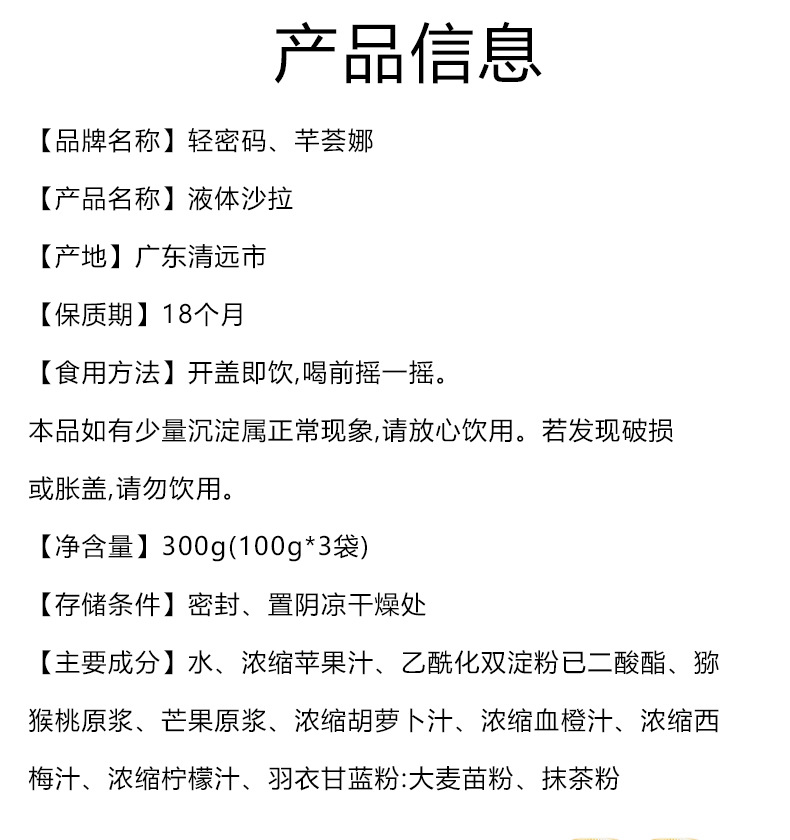 产品信息

【品牌名称】轻密码、芊荟娜

【产品名称】液体沙拉

【产地】广东清远市

【保质期】18个月

【食用方法】开盖即饮,喝前摇一摇。

本品如有少量沉淀属正常现象,请放心饮用。若发现破损或胀盖,请勿饮用。

【净含量】300g(100g*3袋)

【存储条件】密封、置阴凉干燥处

【主要成分】水、浓缩苹果汁、乙酰化双淀粉已二酸酯、猕猴桃原浆、芒果原浆、浓缩胡萝卜汁、浓缩血橙汁、浓缩西梅汁、浓缩柠檬汁、羽衣甘蓝粉:大麦苗粉、抹茶粉